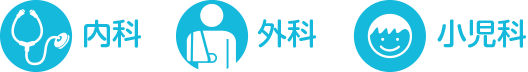 内科 外科 小児科